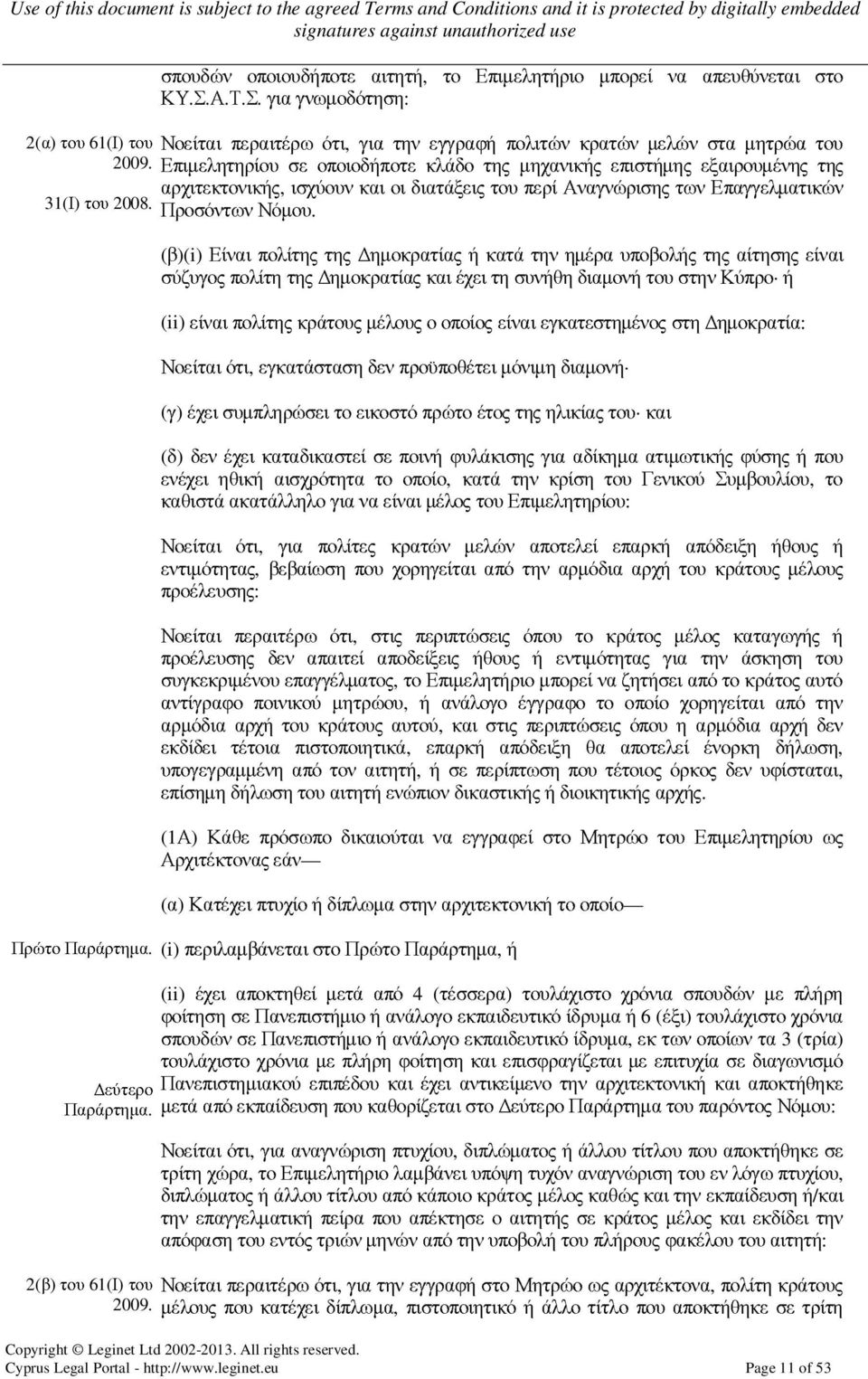 Use of this document is subject to the agreed Terms and Conditions and it is protected by digitally embedded signatures against unauthorized use

σπουδών οποιουδήποτε αιτητή, το Επιμελητήριο μπορεί να απευθύνεται στο ΚΥ.Σ.Α.Τ.Σ. για γνωμοδότηση:

2(α) του 61(Ι) του 2009.

31(Ι) του 2008.

Νοείται περαιτέρω ότι, για την εγγραφή πολιτών κρατών μελών στα μητρώα του Επιμελητηρίου σε οποιοδήποτε κλάδο της μηχανικής επιστήμης εξαιρουμένης της αρχιτεκτονικής, ισχύουν και οι διατάξεις του περί Αναγνώρισης των Επαγγελματικών Προσόντων Νόμου.

(β)(i) Είναι πολίτης της Δημοκρατίας ή κατά την ημέρα υποβολής της αίτησης είναι σύζυγος πολίτη της Δημοκρατίας και έχει τη συνήθη διαμονή του στην Κύπρο· ή

(ii) είναι πολίτης κράτους μέλους ο οποίος είναι εγκατεστημένος στη Δημοκρατία:

Νοείται ότι, εγκατάσταση δεν προϋποθέτει μόνιμη διαμονή·

(γ) έχει συμπληρώσει το εικοστό πρώτο έτος της ηλικίας του· και

(δ) δεν έχει καταδικαστεί σε ποινή φυλάκισης για αδίκημα ατιμωτικής φύσης ή που ενέχει ηθική αισχρότητα το οποίο, κατά την κρίση του Γενικού Συμβουλίου, το καθιστά ακατάλληλο για να είναι μέλος του Επιμελητηρίου:

Νοείται ότι, για πολίτες κρατών μελών αποτελεί επαρκή απόδειξη ήθους ή εντιμότητας, βεβαίωση που χορηγείται από την αρμόδια αρχή του κράτους μέλους προέλευσης:

Νοείται περαιτέρω ότι, στις περιπτώσεις όπου το κράτος μέλος καταγωγής ή προέλευσης δεν απαιτεί αποδείξεις ήθους ή εντιμότητας για την άσκηση του συγκεκριμένου επαγγέλματος, το Επιμελητήριο μπορεί να ζητήσει από το κράτος αυτό αντίγραφο ποινικού μητρώου, ή ανάλογο έγγραφο το οποίο χορηγείται από την αρμόδια αρχή του κράτους αυτού, και στις περιπτώσεις όπου η αρμόδια αρχή δεν εκδίδει τέτοια πιστοποιητικά, επαρκή απόδειξη θα αποτελεί ένορκη δήλωση, υπογεγραμμένη από τον αιτητή, ή σε περίπτωση που τέτοιος όρκος δεν υφίσταται, επίσημη δήλωση του αιτητή ενώπιον δικαστικής ή διοικητικής αρχής.

(1Α) Κάθε πρόσωπο δικαιούται να εγγραφεί στο Μητρώο του Επιμελητηρίου ως Αρχιτέκτονας εάν—

(α) Κατέχει πτυχίο ή δίπλωμα στην αρχιτεκτονική το οποίο—

Πρώτο Παράρτημα.

(i) περιλαμβάνεται στο Πρώτο Παράρτημα, ή

Δεύτερο Παράρτημα.

(ii) έχει αποκτηθεί μετά από 4 (τέσσερα) τουλάχιστο χρόνια σπουδών με πλήρη φοίτηση σε Πανεπιστήμιο ή ανάλογο εκπαιδευτικό ίδρυμα ή 6 (έξι) τουλάχιστο χρόνια σπουδών σε Πανεπιστήμιο ή ανάλογο εκπαιδευτικό ίδρυμα, εκ των οποίων τα 3 (τρία) τουλάχιστο χρόνια με πλήρη φοίτηση και επισφραγίζεται με επιτυχία σε διαγωνισμό Πανεπιστημιακού επιπέδου και έχει αντικείμενο την αρχιτεκτονική και αποκτήθηκε μετά από εκπαίδευση που καθορίζεται στο Δεύτερο Παράρτημα του παρόντος Νόμου:

Νοείται ότι, για αναγνώριση πτυχίου, διπλώματος ή άλλου τίτλου που αποκτήθηκε σε τρίτη χώρα, το Επιμελητήριο λαμβάνει υπόψη τυχόν αναγνώριση του εν λόγω πτυχίου, διπλώματος ή άλλου τίτλου από κάποιο κράτος μέλος καθώς και την εκπαίδευση ή/και την επαγγελματική πείρα που απέκτησε ο αιτητής σε κράτος μέλος και εκδίδει την απόφαση του εντός τριών μηνών από την υποβολή του πλήρους φακέλου του αιτητή:

2(β) του 61(Ι) του 2009.

Νοείται περαιτέρω ότι, για την εγγραφή στο Μητρώο ως αρχιτέκτονα, πολίτη κράτους μέλους που κατέχει δίπλωμα, πιστοποιητικό ή άλλο τίτλο που αποκτήθηκε σε τρίτη

Copyright © Leginet Ltd 2002-2013. All rights reserved.
Cyprus Legal Portal - http://www.leginet.eu
Page 11 of 53